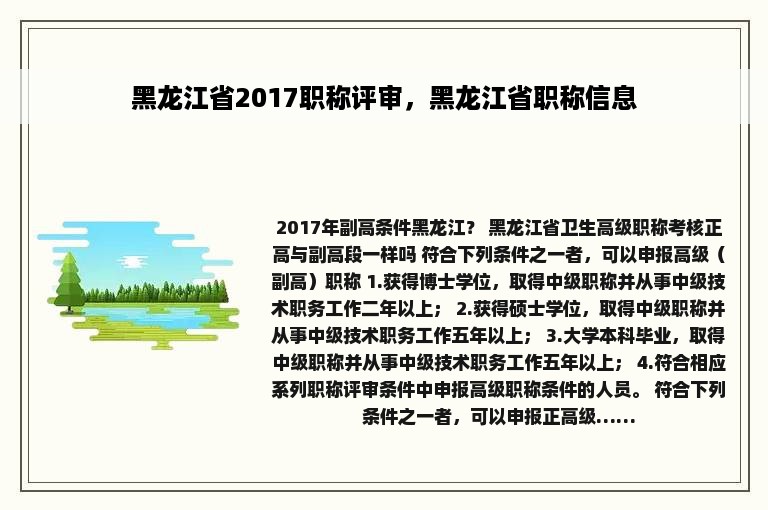 黑龙江省2017职称评审，黑龙江省职称信息

2017年副高条件黑龙江？ 黑龙江省卫生高级职称考核正高与副高段一样吗 符合下列条件之一者，可以申报高级（副高）职称 1.获得博士学位，取得中级职称并从事中级技术职务工作二年以上； 2.获得硕士学位，取得中级职称并从事中级技术职务工作五年以上； 3.大学本科毕业，取得中级职称并从事中级技术职务工作五年以上； 4.符合相应系列职称评审条件中申报高级职称条件的人员。 符合下列条件之一者，可以申报正高级......